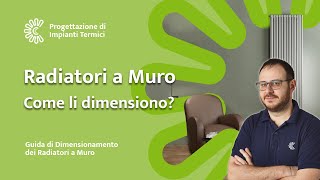 Progettazione di
Impianti Termici

Radiatori a Muro

Come li dimensiono?

Guida di Dimensionamento
dei Radiatori a Muro